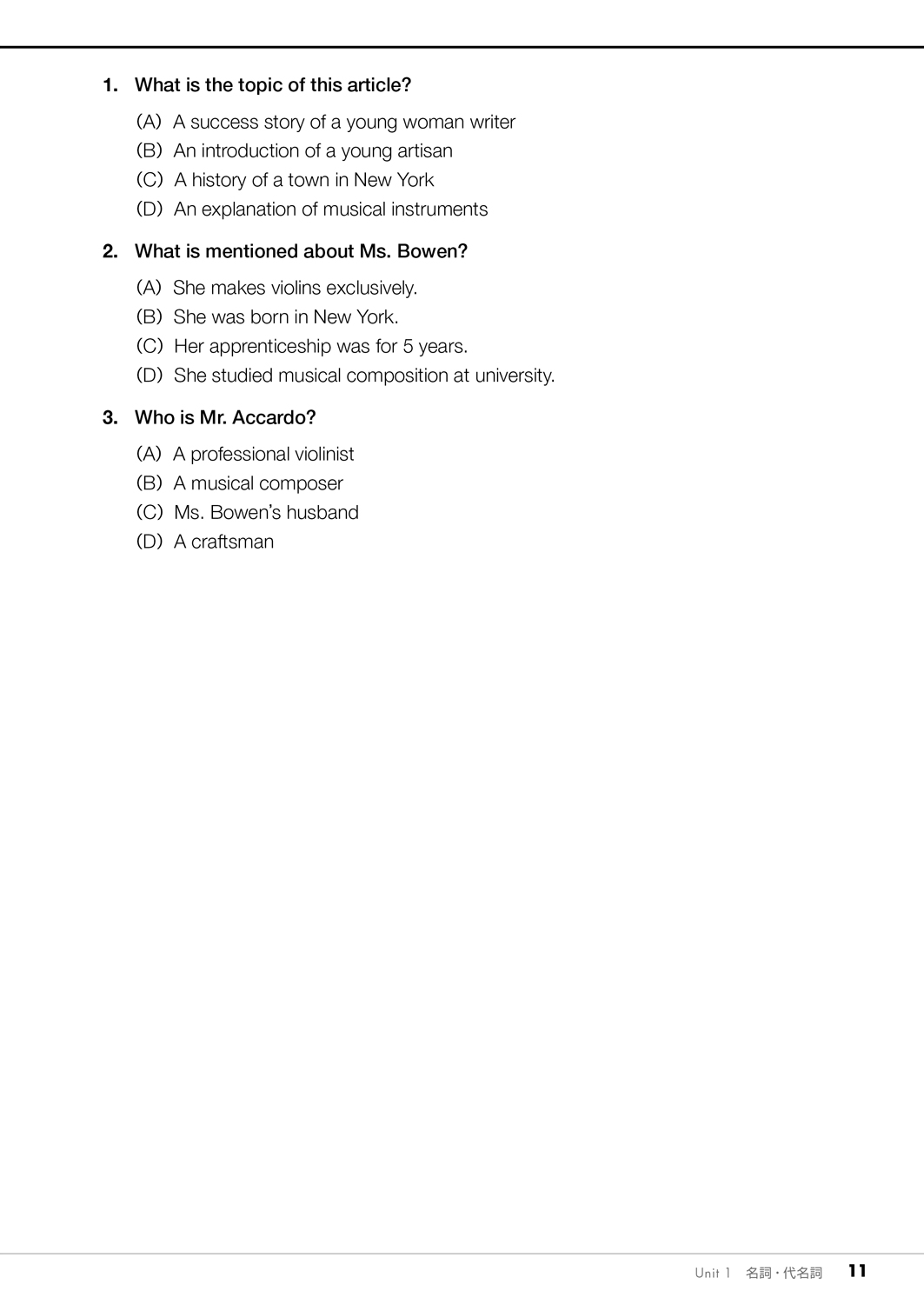 1. What is the topic of this article?

(A) A success story of a young woman writer
(B) An introduction of a young artisan
(C) A history of a town in New York
(D) An explanation of musical instruments

2. What is mentioned about Ms. Bowen?

(A) She makes violins exclusively.
(B) She was born in New York.
(C) Her apprenticeship was for 5 years.
(D) She studied musical composition at university.

3. Who is Mr. Accardo?

(A) A professional violinist
(B) A musical composer
(C) Ms. Bowen's husband
(D) A craftsman

Unit 1 名詞・代名詞 11